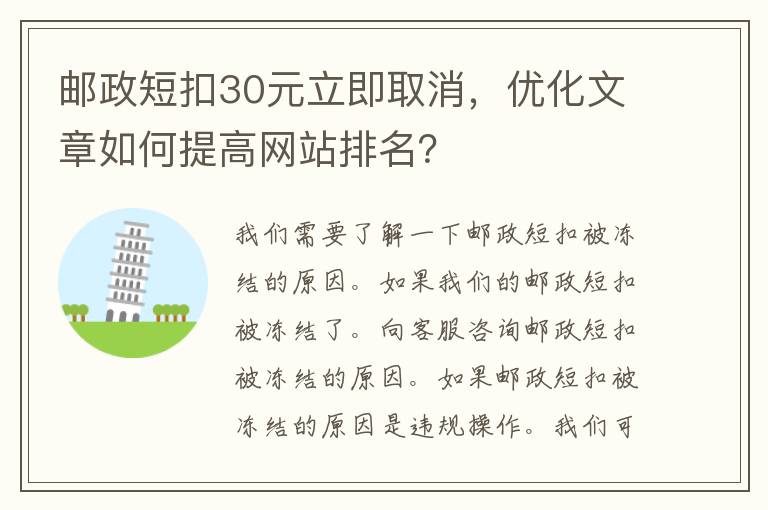 邮政短扣30元立即取消，优化文章如何提高网站排名?

我们需要了解一下邮政短扣被冻结的原因。如果我们的邮政短扣被冻结了。向客服咨询邮政短扣被冻结的原因。如果邮政短扣被冻结的原因是违规操作。我们可